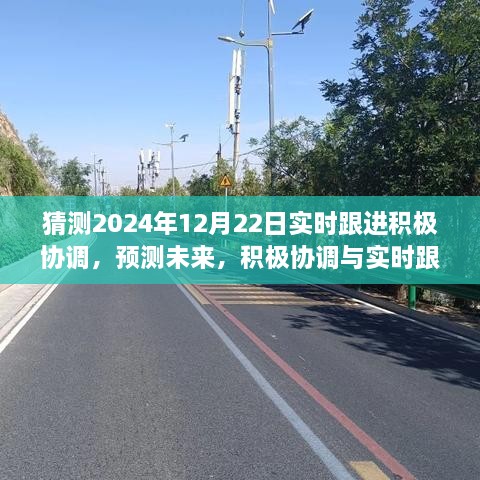 猜测2024年12月22日实时跟进积极协调，预测未来，积极协调与实时跟